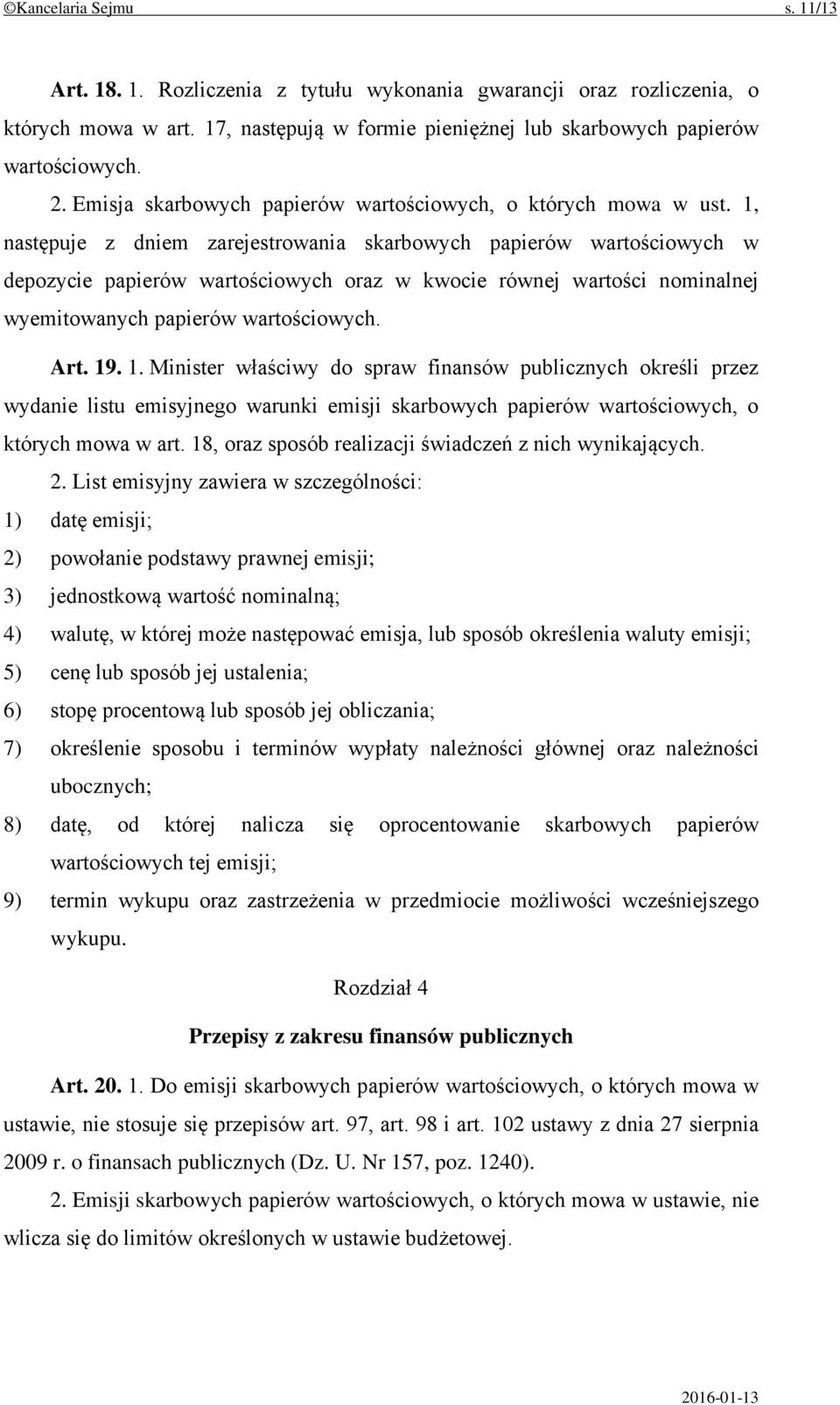 ©Kancelaria Sejmu s. 11/13

Art. 18. 1. Rozliczenia z tytułu wykonania gwarancji oraz rozliczenia, o których mowa w art. 17, następują w formie pieniężnej lub skarbowych papierów wartościowych.

2. Emisja skarbowych papierów wartościowych, o których mowa w ust. 1, następuje z dniem zarejestrowania skarbowych papierów wartościowych w depozycie papierów wartościowych oraz w kwocie równej wartości nominalnej wyemitowanych papierów wartościowych.

Art. 19. 1. Minister właściwy do spraw finansów publicznych określi przez wydanie listu emisyjnego warunki emisji skarbowych papierów wartościowych, o których mowa w art. 18, oraz sposób realizacji świadczeń z nich wynikających.

2. List emisyjny zawiera w szczególności:

1) datę emisji;

2) powołanie podstawy prawnej emisji;

3) jednostkową wartość nominalną;

4) walutę, w której może następować emisja, lub sposób określenia waluty emisji;

5) cenę lub sposób jej ustalenia;

6) stopę procentową lub sposób jej obliczania;

7) określenie sposobu i terminów wypłaty należności głównej oraz należności ubocznych;

8) datę, od której nalicza się oprocentowanie skarbowych papierów wartościowych tej emisji;

9) termin wykupu oraz zastrzeżenia w przedmiocie możliwości wcześniejszego wykupu.

Rozdział 4

Przepisy z zakresu finansów publicznych

Art. 20. 1. Do emisji skarbowych papierów wartościowych, o których mowa w ustawie, nie stosuje się przepisów art. 97, art. 98 i art. 102 ustawy z dnia 27 sierpnia 2009 r. o finansach publicznych (Dz. U. Nr 157, poz. 1240).

2. Emisji skarbowych papierów wartościowych, o których mowa w ustawie, nie wlicza się do limitów określonych w ustawie budżetowej.

2016-01-13